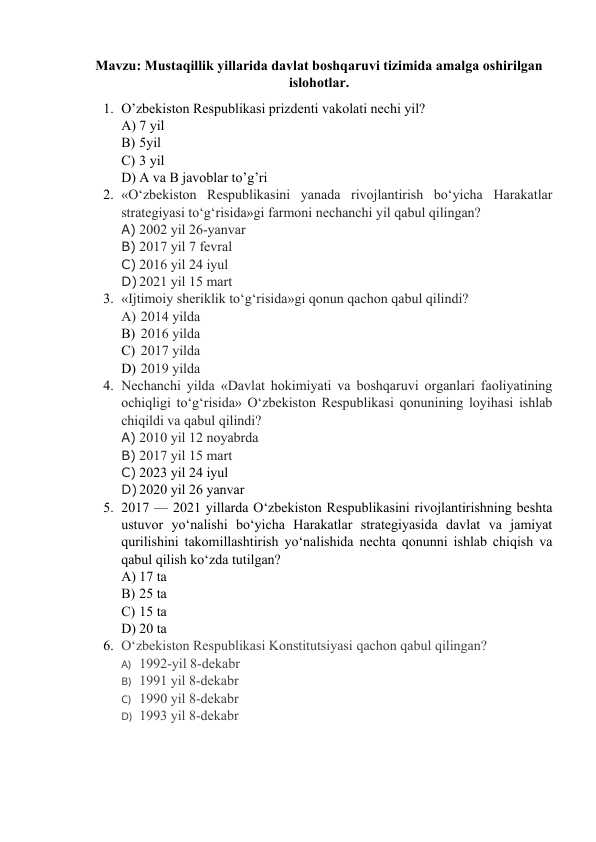 Mavzu: Mustaqillik yillarida davlat boshqaruvi tizimida amalga oshirilgan islohotlar.

1. O'zbekiston Respublikasi prizdenti vakolati nechi yil?
A) 7 yil
B) 5yil
C) 3 yil
D) A va B javoblar to'g'ri
2. «O'zbekiston Respublikasini yanada rivojlantirish bo'yicha Harakatlar strategiyasi to'g'risida»gi farmoni nechanchi yil qabul qilingan?
A) 2002 yil 26-yanvar
B) 2017 yil 7 fevral
C) 2016 yil 24 iyul
D) 2021 yil 15 mart
3. «Ijtimoiy sheriklik to'g'risida»gi qonun qachon qabul qilindi?
A) 2014 yilda
B) 2016 yilda
C) 2017 yilda
D) 2019 yilda
4. Nechanchi yilda «Davlat hokimiyati va boshqaruvi organlari faoliyatining ochiqligi to'g'risida» O'zbekiston Respublikasi qonunining loyihasi ishlab chiqildi va qabul qilindi?
A) 2010 yil 12 noyabrda
B) 2017 yil 15 mart
C) 2023 yil 24 iyul
D) 2020 yil 26 yanvar
5. 2017 — 2021 yillarda O'zbekiston Respublikasini rivojlantirishning beshta ustuvor yo'nalishi bo'yicha Harakatlar strategiyasida davlat va jamiyat qurilishini takomillashtirish yo'nalishida nechta qonunni ishlab chiqish va qabul qilish ko'zda tutilgan?
A) 17 ta
B) 25 ta
C) 15 ta
D) 20 ta
6. O'zbekiston Respublikasi Konstitutsiyasi qachon qabul qilingan?
A) 1992-yil 8-dekabr
B) 1991 yil 8-dekabr
C) 1990 yil 8-dekabr
D) 1993 yil 8-dekabr